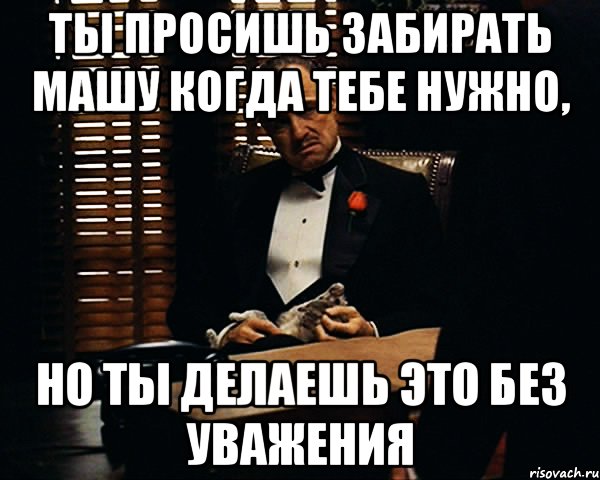 ТЫ ПРОСИШЬ ЗАБИРАТЬ МАШУ КОГДА ТЕБЕ НУЖНО,

НО ТЫ ДЕЛАЕШЬ ЭТО БЕЗ УВАЖЕНИЯ

risovach.ru